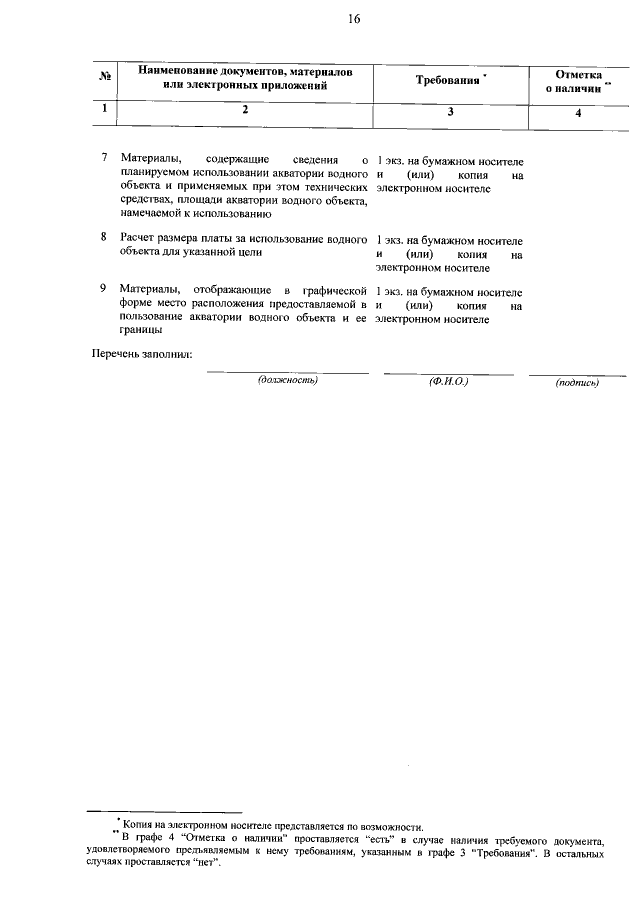 16

| № | Наименование документов, материалов или электронных приложений | Требования * | Отметка о наличии ** |
|---|---|---|---|
| 1 | 2 | 3 | 4 |
| 7 | Материалы, содержащие сведения о планируемом использовании акватории водного объекта и применяемых при этом технических средствах, площади акватории водного объекта, намечаемой к использованию | 1 экз. на бумажном носителе и (или) копия на электронном носителе | |
| 8 | Расчет размера платы за использование водного объекта для указанной цели | 1 экз. на бумажном носителе и (или) копия на электронном носителе | |
| 9 | Материалы, отображающие в графической форме место расположения предоставляемой в пользование акватории водного объекта и ее границы | 1 экз. на бумажном носителе и (или) копия на электронном носителе | |

Перечень заполнил:

(должность) (Ф.И.О.) (подпись)

* Копия на электронном носителе представляется по возможности.

** В графе 4 "Отметка о наличии" проставляется "есть" в случае наличия требуемого документа, удовлетворяемого предъявляемым к нему требованиям, указанным в графе 3 "Требования". В остальных случаях проставляется "нет".